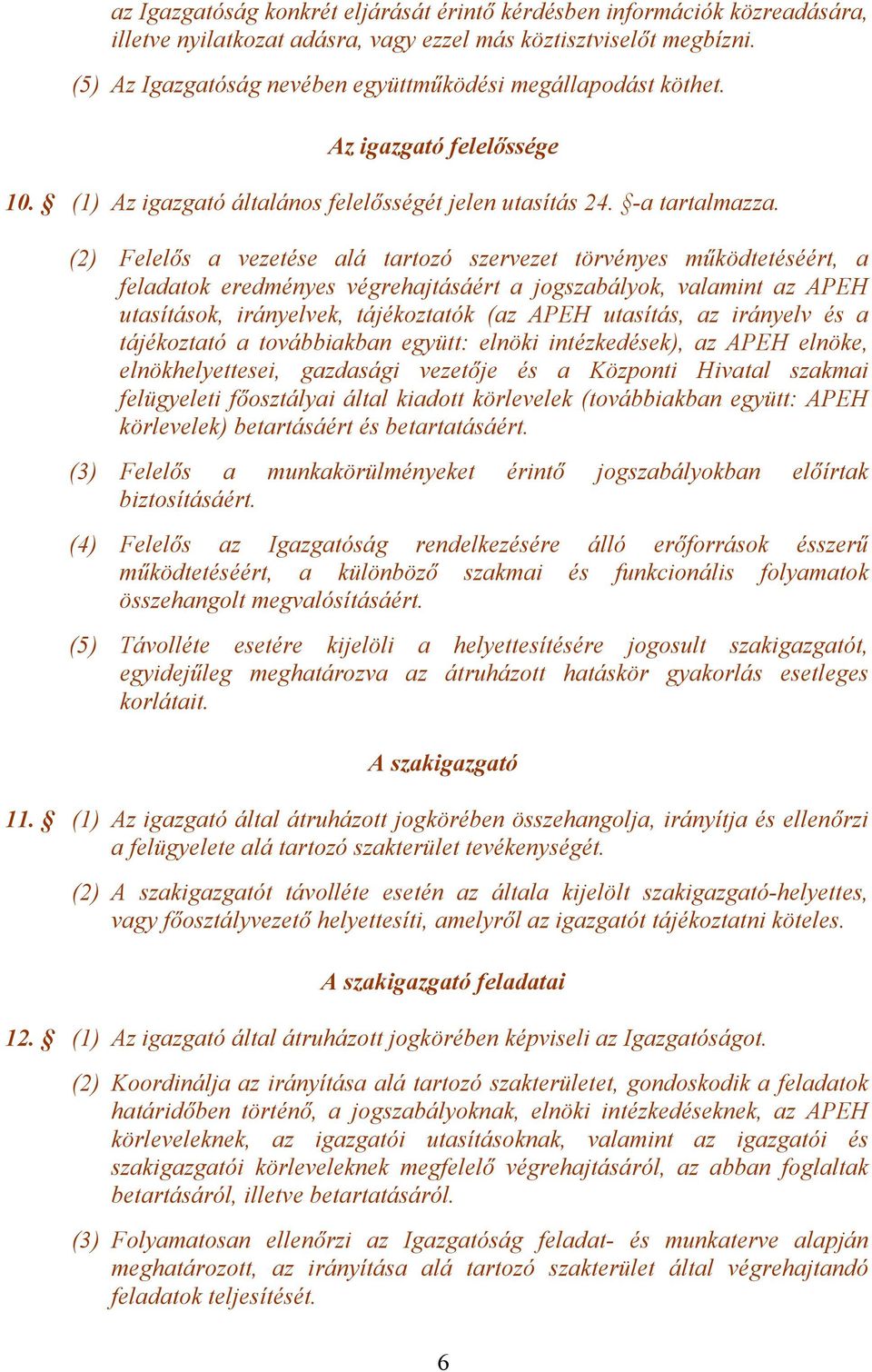 az Igazgatóság konkrét eljárását érintő kérdésben információk közreadására, illetve nyilatkozat adásra, vagy ezzel más köztisztviselőt megbízni.

(5) Az Igazgatóság nevében együttműködési megállapodást köthet.

Az igazgató felelőssége

10. § (1) Az igazgató általános felelősségét jelen utasítás 24. §-a tartalmazza.

(2) Felelős a vezetése alá tartozó szervezet törvényes működtetéséért, a feladatok eredményes végrehajtásáért a jogszabályok, valamint az APEH utasítások, irányelvek, tájékoztatók (az APEH utasítás, az irányelv és a tájékoztató a továbbiakban együtt: elnöki intézkedések), az APEH elnöke, elnökhelyettesei, gazdasági vezetője és a Központi Hivatal szakmai felügyeleti főosztályai által kiadott körlevelek (továbbiakban együtt: APEH körlevelek) betartásáért és betartatásáért.

(3) Felelős a munkakörülményeket érintő jogszabályokban előírtak biztosításáért.

(4) Felelős az Igazgatóság rendelkezésére álló erőforrások ésszerű működtetéséért, a különböző szakmai és funkcionális folyamatok összehangolt megvalósításáért.

(5) Távolléte esetére kijelöli a helyettesítésére jogosult szakigazgatót, egyidejűleg meghatározva az átruházott hatáskör gyakorlás esetleges korlátait.

A szakigazgató

11. § (1) Az igazgató által átruházott jogkörében összehangolja, irányítja és ellenőrzi a felügyelete alá tartozó szakterület tevékenységét.

(2) A szakigazgatót távolléte esetén az általa kijelölt szakigazgató-helyettes, vagy főosztályvezető helyettesíti, amelyről az igazgatót tájékoztatni köteles.

A szakigazgató feladatai

12. § (1) Az igazgató által átruházott jogkörében képviseli az Igazgatóságot.

(2) Koordinálja az irányítása alá tartozó szakterületet, gondoskodik a feladatok határidőben történő, a jogszabályoknak, elnöki intézkedéseknek, az APEH körleveleknek, az igazgatói utasításoknak, valamint az igazgatói és szakigazgatói körleveleknek megfelelő végrehajtásáról, az abban foglaltak betartásáról, illetve betartatásáról.

(3) Folyamatosan ellenőrzi az Igazgatóság feladat- és munkaterve alapján meghatározott, az irányítása alá tartozó szakterület által végrehajtandó feladatok teljesítését.

6